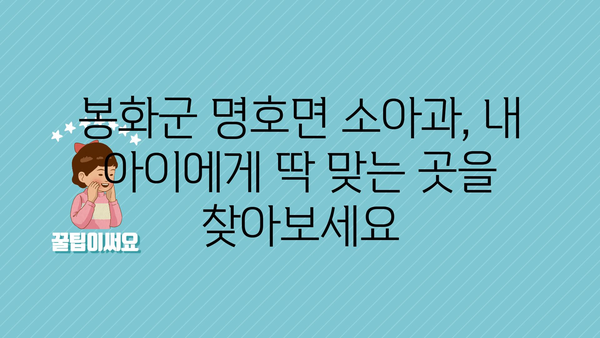 봉화군 명호면 소아과, 내 아이에게 딱 맞는 곳을 찾아보세요

꿀팁이써요